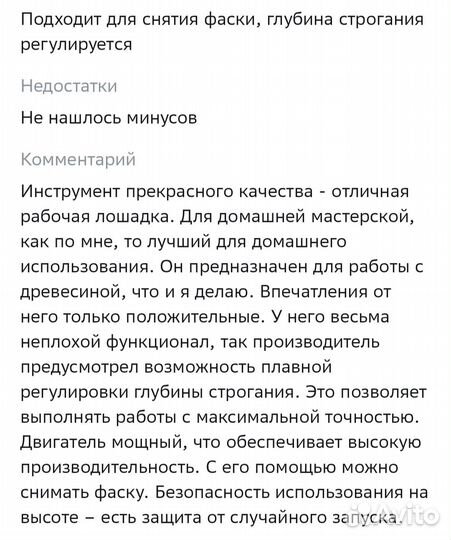 Подходит для снятия фаски, глубина строгания регулируется

Недостатки

Не нашлось минусов

Комментарий

Инструмент прекрасного качества - отличная рабочая лошадка. Для домашней мастерской, как по мне, то лучший для домашнего использования. Он предназначен для работы с древесиной, что и я делаю. Впечатления от него только положительные. У него весьма неплохой функционал, так производитель предусмотрел возможность плавной регулировки глубины строгания. Это позволяет выполнять работы с максимальной точностью. Двигатель мощный, что обеспечивает высокую производительность. С его помощью можно снимать фаску. Безопасность использования на высоте – есть защита от случайного запуска.

Avito